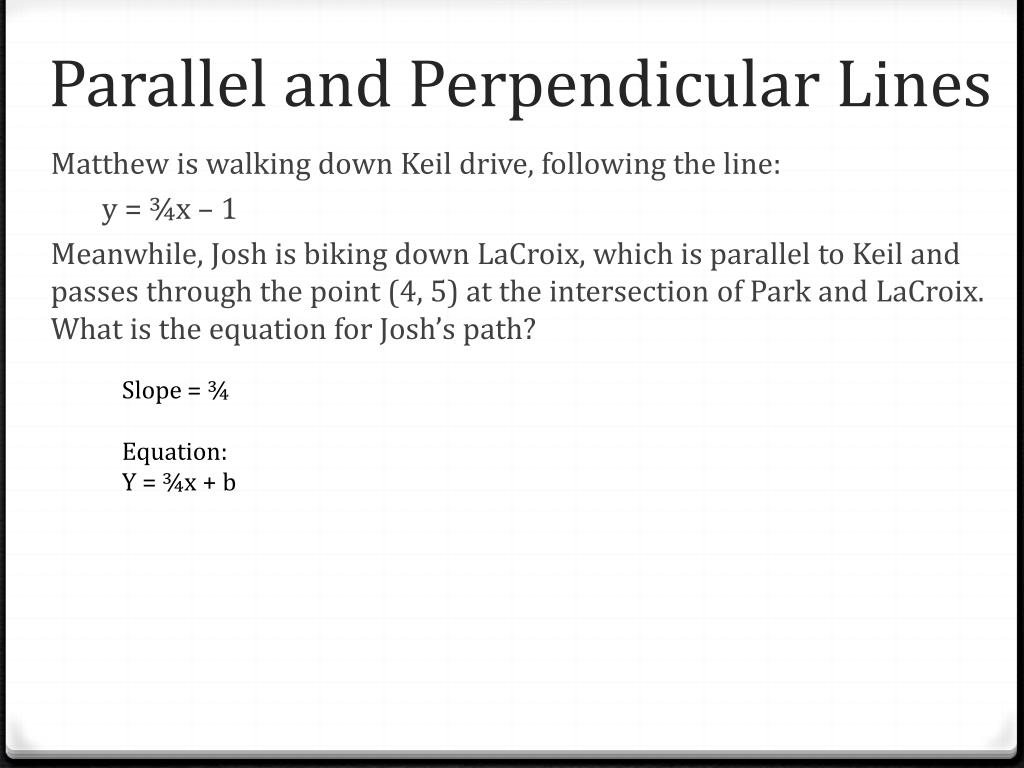 Parallel and Perpendicular Lines

Matthew is walking down Keil drive, following the line:

$y = \frac{3}{4}x - 1$

Meanwhile, Josh is biking down LaCroix, which is parallel to Keil and passes through the point (4, 5) at the intersection of Park and LaCroix. What is the equation for Josh's path?

Slope = $\frac{3}{4}$

Equation:
$Y = \frac{3}{4}x + b$